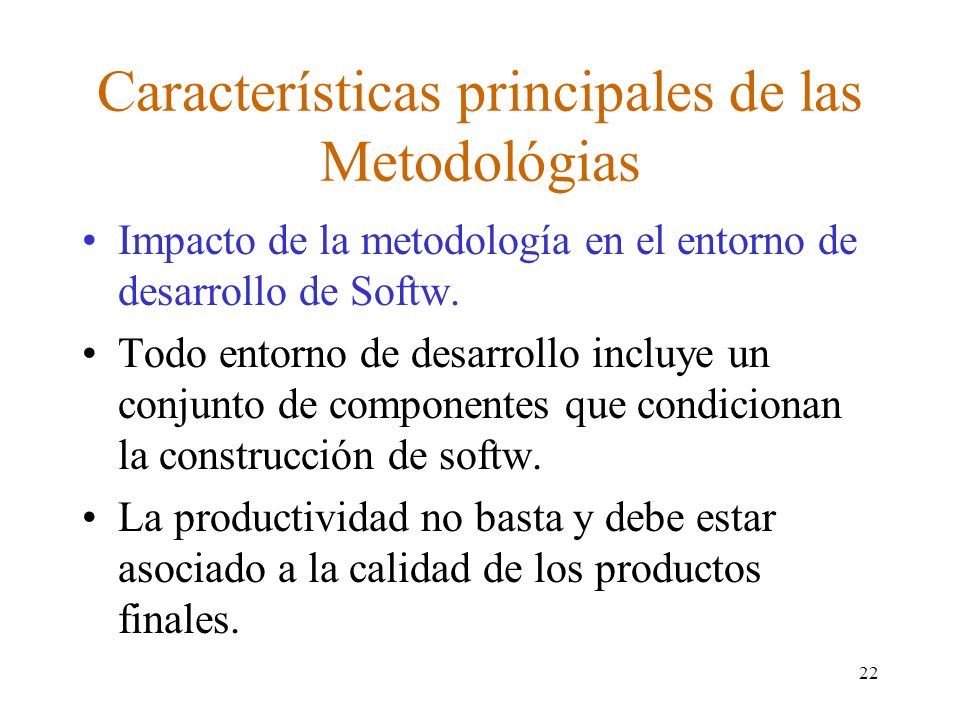 Características principales de las Metodológias

• Impacto de la metodología en el entorno de desarrollo de Softw.

• Todo entorno de desarrollo incluye un conjunto de componentes que condicionan la construcción de softw.

• La productividad no basta y debe estar asociado a la calidad de los productos finales.

22